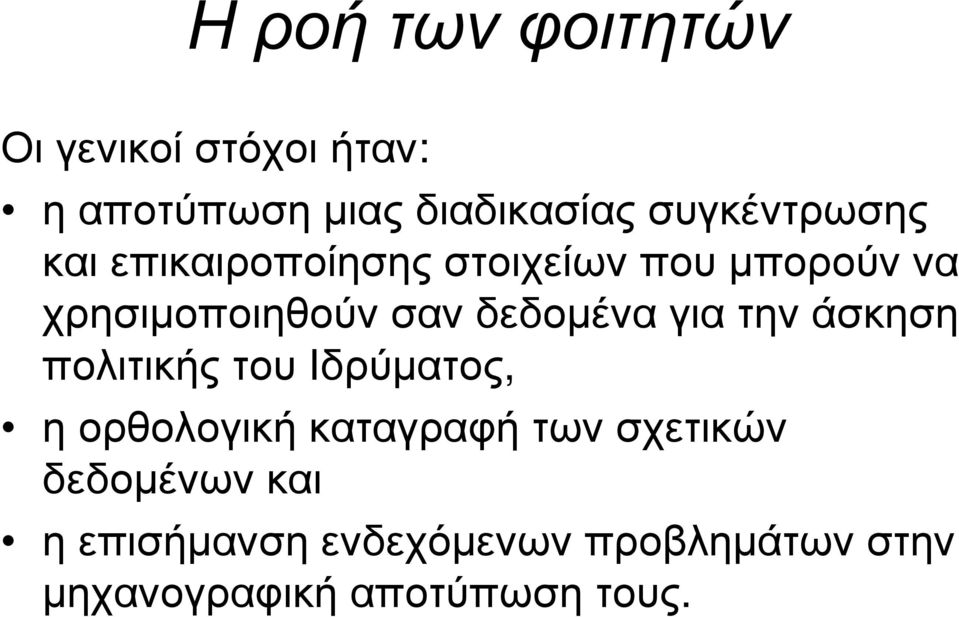 Η ροή των φοιτητών

Οι γενικοί στόχοι ήταν:

• η αποτύπωση μιας διαδικασίας συγκέντρωσης και επικαιροποίησης στοιχείων που μπορούν να χρησιμοποιηθούν σαν δεδομένα για την άσκηση πολιτικής του Ιδρύματος,
• η ορθολογική καταγραφή των σχετικών δεδομένων και
• η επισήμανση ενδεχόμενων προβλημάτων στην μηχανογραφική αποτύπωση τους.